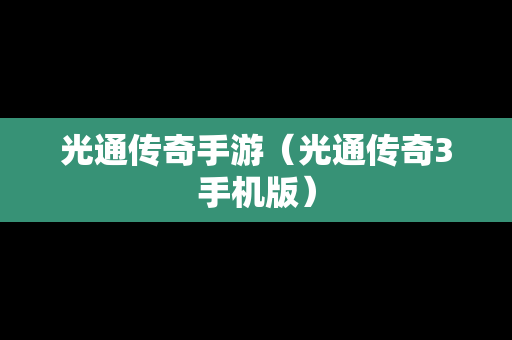 光通传奇手游（光通传奇3手机版）